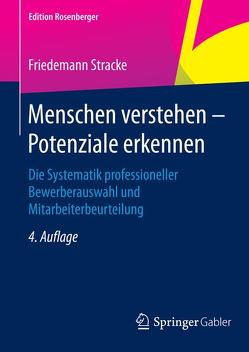 Edition Rosenberger

Friedemann Stracke

Menschen verstehen – Potenziale erkennen

Die Systematik professioneller Bewerberauswahl und Mitarbeiterbeurteilung

4. Auflage

Springer Gabler